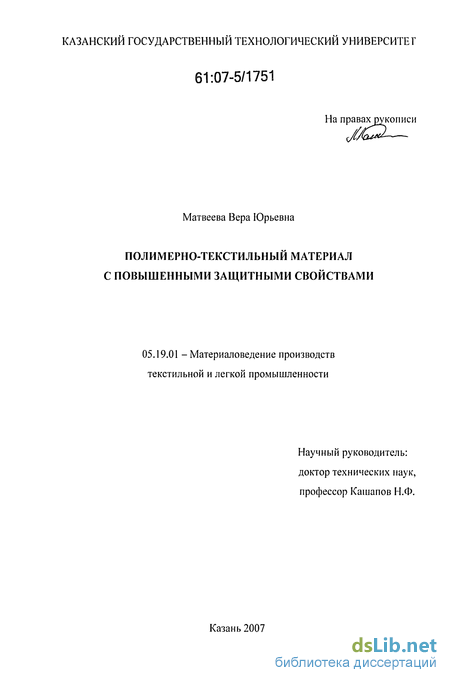 КАЗАНСКИЙ ГОСУДАРСТВЕННЫЙ ТЕХНОЛОГИЧЕСКИЙ УНИВЕРСИТЕТ

61:07-5/1751

На правах рукописи

Матвеева Вера Юрьевна

ПОЛИМЕРНО-ТЕКСТИЛЬНЫЙ МАТЕРИАЛ
С ПОВЫШЕННЫМИ ЗАЩИТНЫМИ СВОЙСТВАМИ

05.19.01 – Материаловедение производств
текстильной и легкой промышленности

Научный руководитель:
доктор технических наук,
профессор Кашапов Н.Ф.

Казань 2007

dsLib.net
библиотека диссертаций